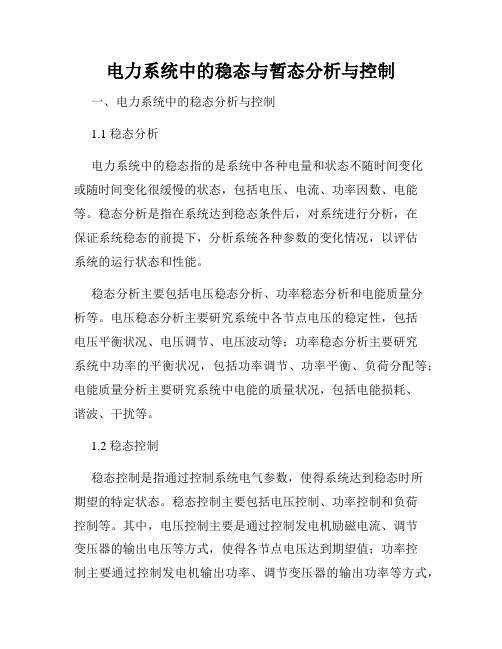 电力系统中的稳态与暂态分析与控制

一、电力系统中的稳态分析与控制

1.1 稳态分析

电力系统中的稳态指的是系统中各种电量和状态不随时间变化或随时间变化很缓慢的状态，包括电压、电流、功率因数、电能等。稳态分析是指在系统达到稳态条件后，对系统进行分析，在保证系统稳态的前提下，分析系统各种参数的变化情况，以评估系统的运行状态和性能。

稳态分析主要包括电压稳态分析、功率稳态分析和电能质量分析等。电压稳态分析主要研究系统中各节点电压的稳定性，包括电压平衡状况、电压调节、电压波动等；功率稳态分析主要研究系统中功率的平衡状况，包括功率调节、功率平衡、负荷分配等；电能质量分析主要研究系统中电能的质量状况，包括电能损耗、谐波、干扰等。

1.2 稳态控制

稳态控制是指通过控制系统电气参数，使得系统达到稳态时所期望的特定状态。稳态控制主要包括电压控制、功率控制和负荷控制等。其中，电压控制主要是通过控制发电机励磁电流、调节变压器的输出电压等方式，使得各节点电压达到期望值；功率控制主要通过控制发电机输出功率、调节变压器的输出功率等方式，